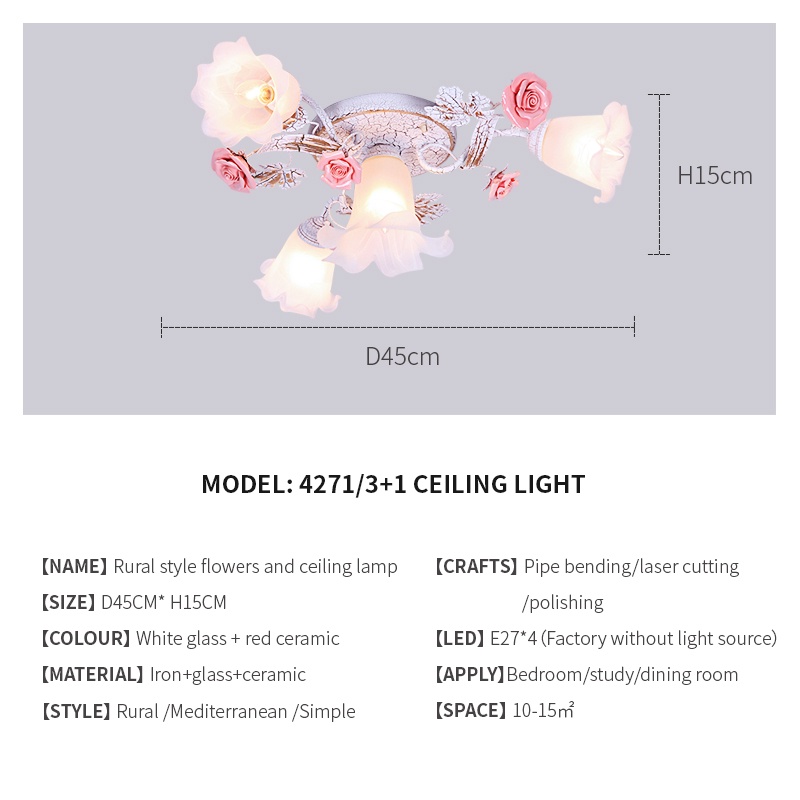 H15cm

D45cm

MODEL: 4271/3+1 CEILING LIGHT

【NAME】Rural style flowers and ceiling lamp

【SIZE】D45CM* H15CM

【COLOUR】White glass + red ceramic

【MATERIAL】Iron+glass+ceramic

【STYLE】Rural /Mediterranean /Simple

【CRAFTS】Pipe bending/laser cutting /polishing

【LED】E27*4 (Factory without light source)

【APPLY】Bedroom/study/dining room

【SPACE】10-15㎡